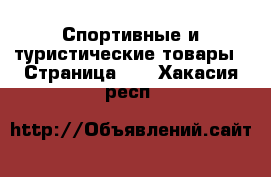 Спортивные и туристические товары Страница   Хакасия респ

http://Объявлений.сайт